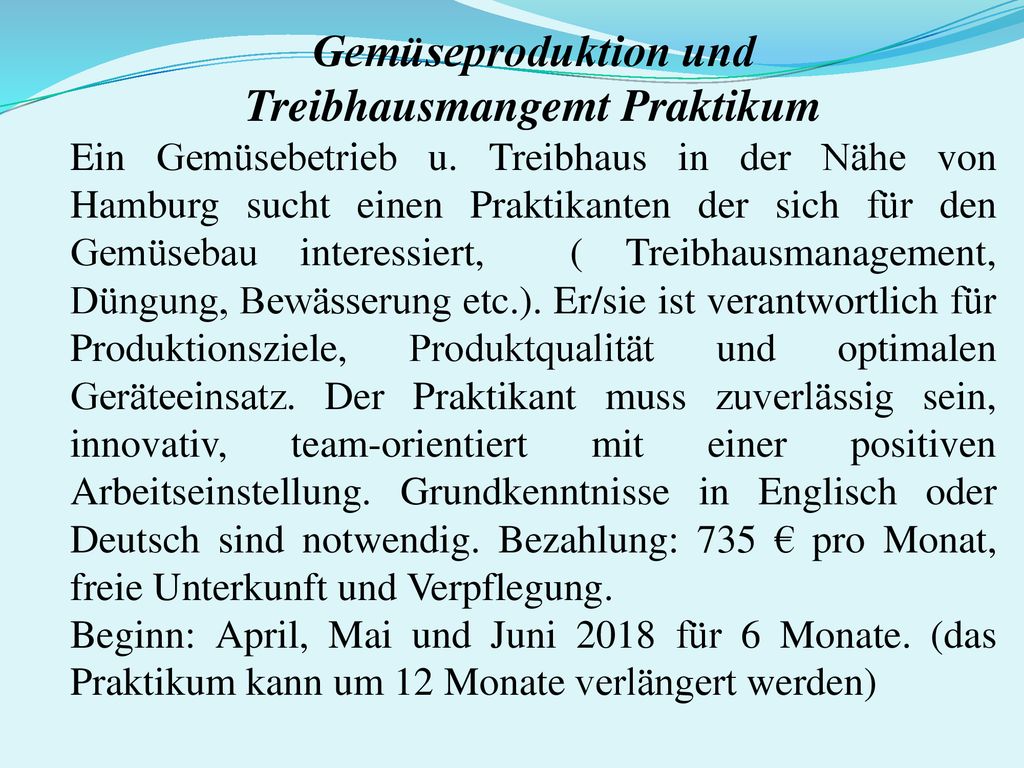 Gemüseproduktion und Treibhausmangemt Praktikum

Ein Gemüsebetrieb u. Treibhaus in der Nähe von Hamburg sucht einen Praktikanten der sich für den Gemüsebau interessiert, ( Treibhausmanagement, Düngung, Bewässerung etc.). Er/sie ist verantwortlich für Produktionsziele, Produktqualität und optimalen Geräteeinsatz. Der Praktikant muss zuverlässig sein, innovativ, team-orientiert mit einer positiven Arbeitseinstellung. Grundkenntnisse in Englisch oder Deutsch sind notwendig. Bezahlung: 735 € pro Monat, freie Unterkunft und Verpflegung.
Beginn: April, Mai und Juni 2018 für 6 Monate. (das Praktikum kann um 12 Monate verlängert werden)